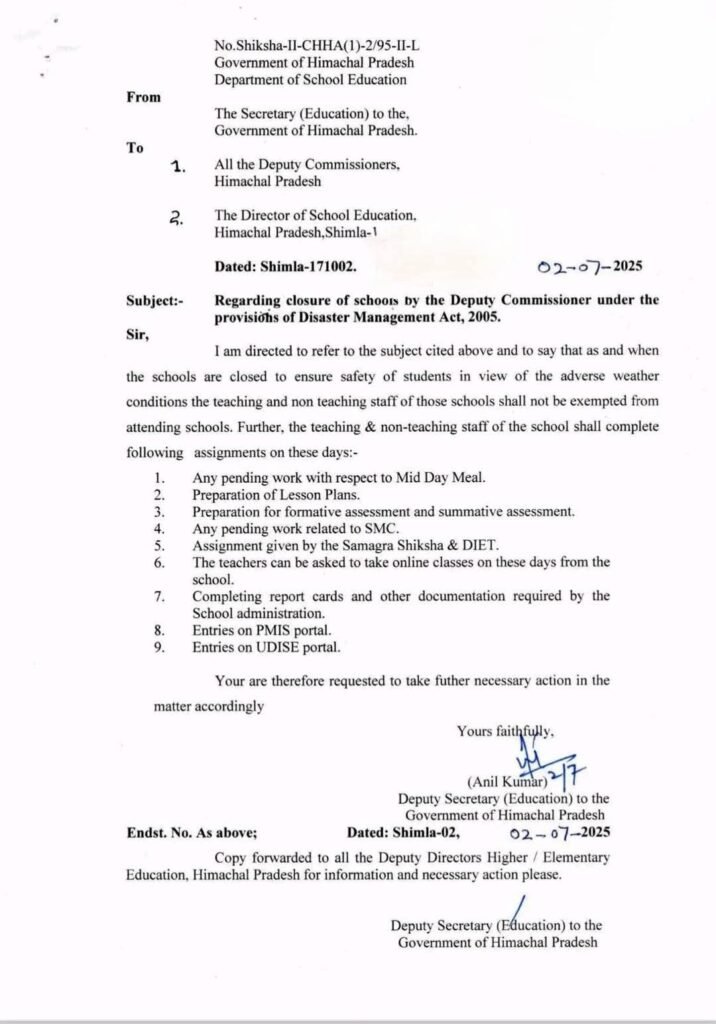 No.Shiksha-II-CHHA(1)-2/95-II-L
Government of Himachal Pradesh
Department of School Education

From

The Secretary (Education) to the,
Government of Himachal Pradesh.

To

1. All the Deputy Commissioners,
Himachal Pradesh

2. The Director of School Education,
Himachal Pradesh,Shimla-1

Dated: Shimla-171002. 02-07-2025

Subject:- Regarding closure of schools by the Deputy Commissioner under the provisions of Disaster Management Act, 2005.

Sir,

I am directed to refer to the subject cited above and to say that as and when the schools are closed to ensure safety of students in view of the adverse weather conditions the teaching and non teaching staff of those schools shall not be exempted from attending schools. Further, the teaching & non-teaching staff of the school shall complete following assignments on these days:-

1. Any pending work with respect to Mid Day Meal.
2. Preparation of Lesson Plans.
3. Preparation for formative assessment and summative assessment.
4. Any pending work related to SMC.
5. Assignment given by the Samagra Shiksha & DIET.
6. The teachers can be asked to take online classes on these days from the school.
7. Completing report cards and other documentation required by the School administration.
8. Entries on PMIS portal.
9. Entries on UDISE portal.

Your are therefore requested to take futher necessary action in the matter accordingly

Yours faithfully,

2/7

(Anil Kumar)
Deputy Secretary (Education) to the
Government of Himachal Pradesh

Endst. No. As above; Dated: Shimla-02, 02-07-2025

Copy forwarded to all the Deputy Directors Higher / Elementary Education, Himachal Pradesh for information and necessary action please.

Deputy Secretary (Education) to the
Government of Himachal Pradesh